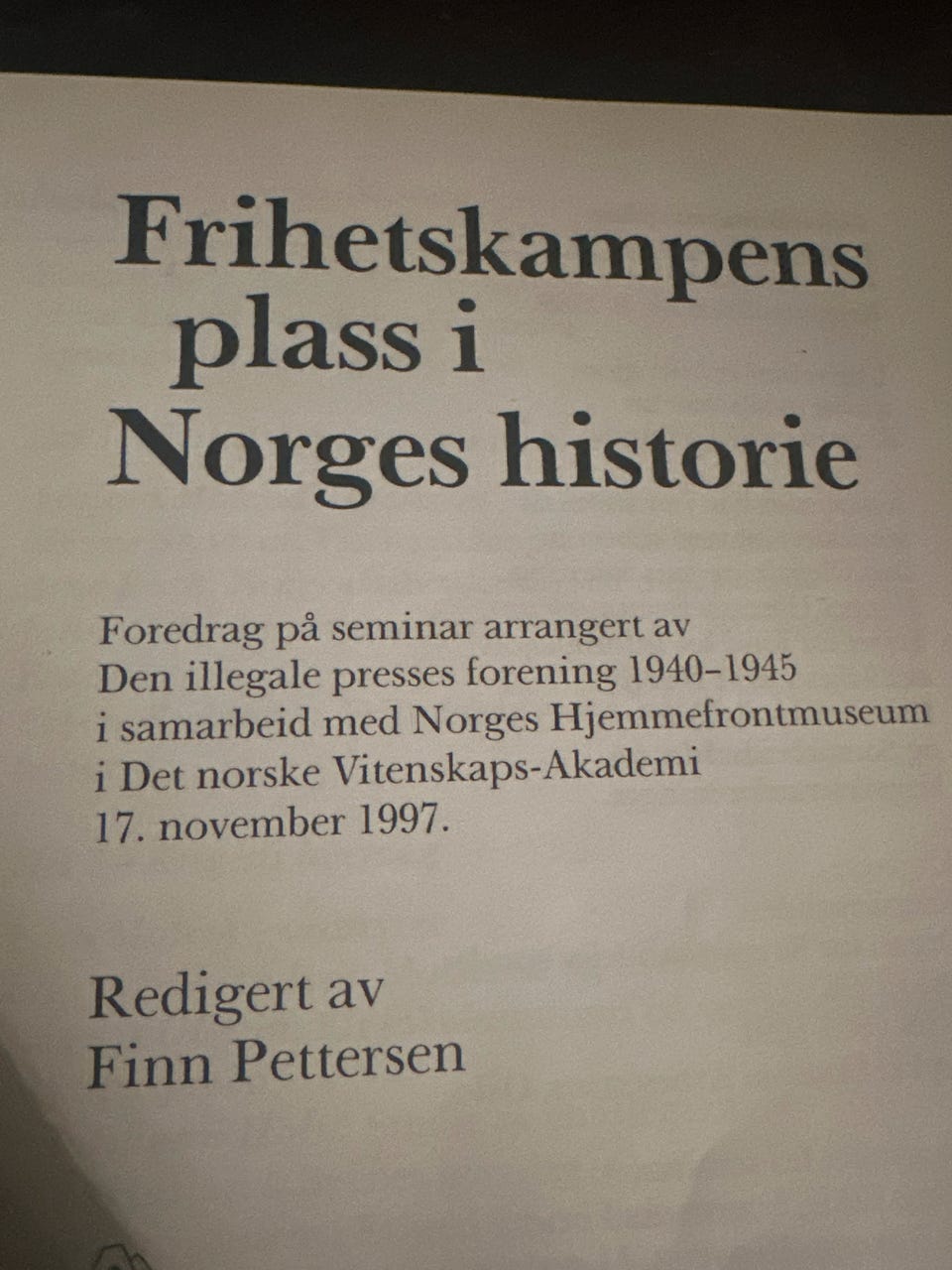 Frihetskampens plass i Norges historie

Foredrag på seminar arrangert av Den illegale presses forening 1940–1945 i samarbeid med Norges Hjemmefrontmuseum i Det norske Vitenskaps-Akademi 17. november 1997.

Redigert av
Finn Pettersen